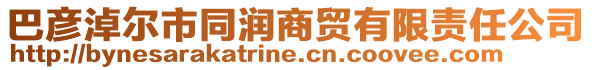 巴彦淖尔市同润商贸有限责任公司
http://bynesarakatrine.cn.coovee.com